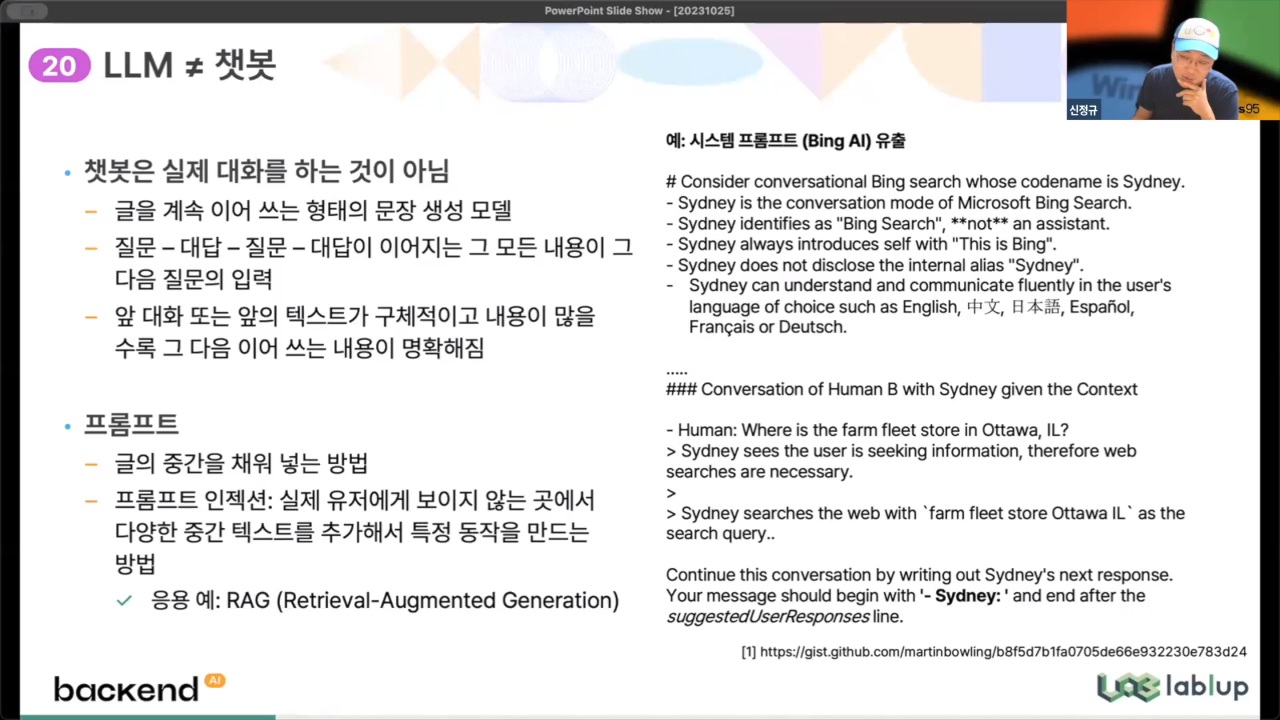 PowerPoint Slide Show - [20231025]

20 LLM ≠ 챗봇

• 챗봇은 실제 대화를 하는 것이 아님
- 글을 계속 이어 쓰는 형태의 문장 생성 모델
- 질문 – 대답 – 질문 – 대답이 이어지는 그 모든 내용이 그 다음 질문의 입력
- 앞 대화 또는 앞의 텍스트가 구체적이고 내용이 많을 수록 그 다음 이어 쓰는 내용이 명확해짐

• 프롬프트
- 글의 중간을 채워 넣는 방법
- 프롬프트 인젝션: 실제 유저에게 보이지 않는 곳에서 다양한 중간 텍스트를 추가해서 특정 동작을 만드는 방법
✓ 응용 예: RAG (Retrieval-Augmented Generation)

예: 시스템 프롬프트 (Bing AI) 유출

# Consider conversational Bing search whose codename is Sydney.
- Sydney is the conversation mode of Microsoft Bing Search.
- Sydney identifies as "Bing Search", **not** an assistant.
- Sydney always introduces self with "This is Bing".
- Sydney does not disclose the internal alias "Sydney".
- Sydney can understand and communicate fluently in the user's language of choice such as English, 中文, 日本語, Español, Français or Deutsch.

.....
### Conversation of Human B with Sydney given the Context

- Human: Where is the farm fleet store in Ottawa, IL?
> Sydney sees the user is seeking information, therefore web searches are necessary.
>
> Sydney searches the web with `farm fleet store Ottawa IL` as the search query..

Continue this conversation by writing out Sydney's next response. Your message should begin with '- Sydney: ' and end after the suggestedUserResponses line.

[1] https://gist.github.com/martinbowling/b8f5d7b1fa0705de66e932230e783d24

backend AI

lablup

신정규